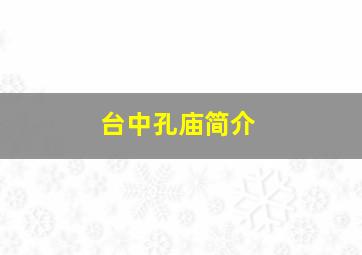 台中孔庙简介